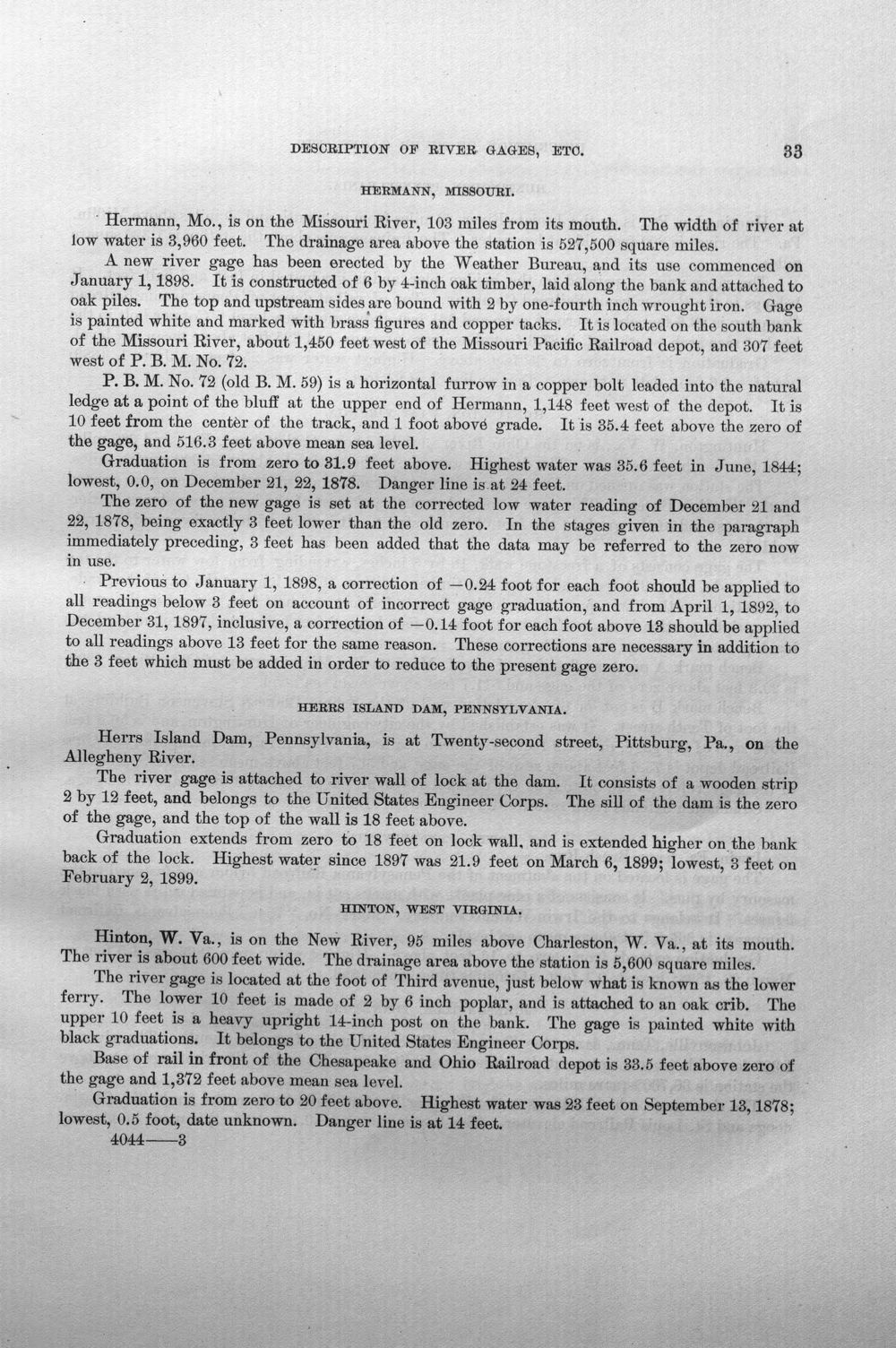 DESCRIPTION OF RIVER GAGES, ETC. 33

HERMANN, MISSOURI.

Hermann, Mo., is on the Missouri River, 103 miles from its mouth. The width of river at low water is 3,960 feet. The drainage area above the station is 527,500 square miles.

A new river gage has been erected by the Weather Bureau, and its use commenced on January 1, 1898. It is constructed of 6 by 4-inch oak timber, laid along the bank and attached to oak piles. The top and upstream sides are bound with 2 by one-fourth inch wrought iron. Gage is painted white and marked with brass figures and copper tacks. It is located on the south bank of the Missouri River, about 1,450 feet west of the Missouri Pacific Railroad depot, and 307 feet west of P. B. M. No. 72.

P. B. M. No. 72 (old B. M. 59) is a horizontal furrow in a copper bolt leaded into the natural ledge at a point of the bluff at the upper end of Hermann, 1,148 feet west of the depot. It is 10 feet from the center of the track, and 1 foot above grade. It is 35.4 feet above the zero of the gage, and 516.3 feet above mean sea level.

Graduation is from zero to 31.9 feet above. Highest water was 35.6 feet in June, 1844; lowest, 0.0, on December 21, 22, 1878. Danger line is at 24 feet.

The zero of the new gage is set at the corrected low water reading of December 21 and 22, 1878, being exactly 3 feet lower than the old zero. In the stages given in the paragraph immediately preceding, 3 feet has been added that the data may be referred to the zero now in use.

Previous to January 1, 1898, a correction of —0.24 foot for each foot should be applied to all readings below 3 feet on account of incorrect gage graduation, and from April 1, 1892, to December 31, 1897, inclusive, a correction of —0.14 foot for each foot above 13 should be applied to all readings above 13 feet for the same reason. These corrections are necessary in addition to the 3 feet which must be added in order to reduce to the present gage zero.

HERRS ISLAND DAM, PENNSYLVANIA.

Herrs Island Dam, Pennsylvania, is at Twenty-second street, Pittsburg, Pa., on the Allegheny River.

The river gage is attached to river wall of lock at the dam. It consists of a wooden strip 2 by 12 feet, and belongs to the United States Engineer Corps. The sill of the dam is the zero of the gage, and the top of the wall is 18 feet above.

Graduation extends from zero to 18 feet on lock wall, and is extended higher on the bank back of the lock. Highest water since 1897 was 21.9 feet on March 6, 1899; lowest, 3 feet on February 2, 1899.

HINTON, WEST VIRGINIA.

Hinton, W. Va., is on the New River, 95 miles above Charleston, W. Va., at its mouth. The river is about 600 feet wide. The drainage area above the station is 5,600 square miles.

The river gage is located at the foot of Third avenue, just below what is known as the lower ferry. The lower 10 feet is made of 2 by 6 inch poplar, and is attached to an oak crib. The upper 10 feet is a heavy upright 14-inch post on the bank. The gage is painted white with black graduations. It belongs to the United States Engineer Corps.

Base of rail in front of the Chesapeake and Ohio Railroad depot is 33.5 feet above zero of the gage and 1,372 feet above mean sea level.

Graduation is from zero to 20 feet above. Highest water was 23 feet on September 13, 1878; lowest, 0.5 foot, date unknown. Danger line is at 14 feet.

4044——3